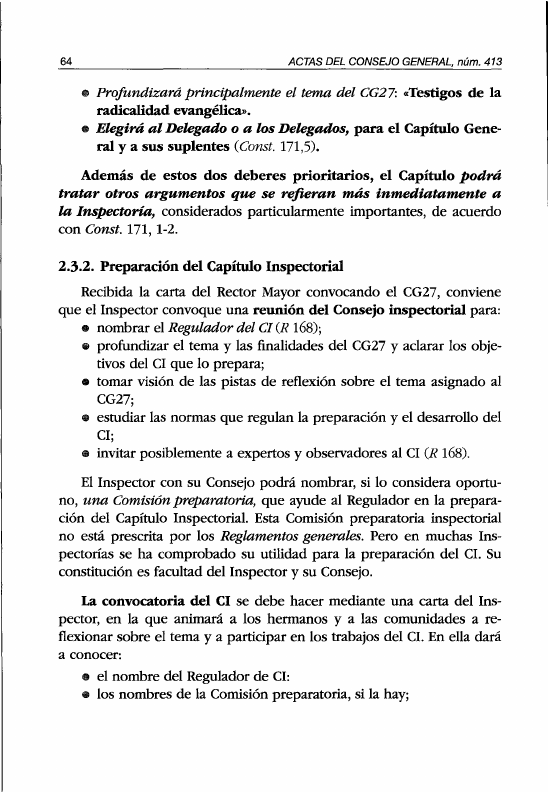 64 ACTAS DEL CONSEJO GENERAL, núm. 413

• Profundizará principalmente el tema del CG27: «Testigos de la radicalidad evangélica».
• Elegirá al Delegado o a los Delegados, para el Capítulo General y a sus suplentes (Const. 171,5).

Además de estos dos deberes prioritarios, el Capítulo podrá tratar otros argumentos que se refieran más inmediatamente a la Inspectoría, considerados particularmente importantes, de acuerdo con Const. 171, 1-2.

2.3.2. Preparación del Capítulo Inspectorial

Recibida la carta del Rector Mayor convocando el CG27, conviene que el Inspector convoque una reunión del Consejo inspectorial para:
• nombrar el Regulador del CI (R 168);
• profundizar el tema y las finalidades del CG27 y aclarar los objetivos del CI que lo prepara;
• tomar visión de las pistas de reflexión sobre el tema asignado al CG27;
• estudiar las normas que regulan la preparación y el desarrollo del CI;
• invitar posiblemente a expertos y observadores al CI (R 168).

El Inspector con su Consejo podrá nombrar, si lo considera oportuno, una Comisión preparatoria, que ayude al Regulador en la preparación del Capítulo Inspectorial. Esta Comisión preparatoria inspectorial no está prescrita por los Reglamentos generales. Pero en muchas Inspectorías se ha comprobado su utilidad para la preparación del CI. Su constitución es facultad del Inspector y su Consejo.

La convocatoria del CI se debe hacer mediante una carta del Inspector, en la que animará a los hermanos y a las comunidades a reflexionar sobre el tema y a participar en los trabajos del CI. En ella dará a conocer:
• el nombre del Regulador de CI:
• los nombres de la Comisión preparatoria, si la hay;